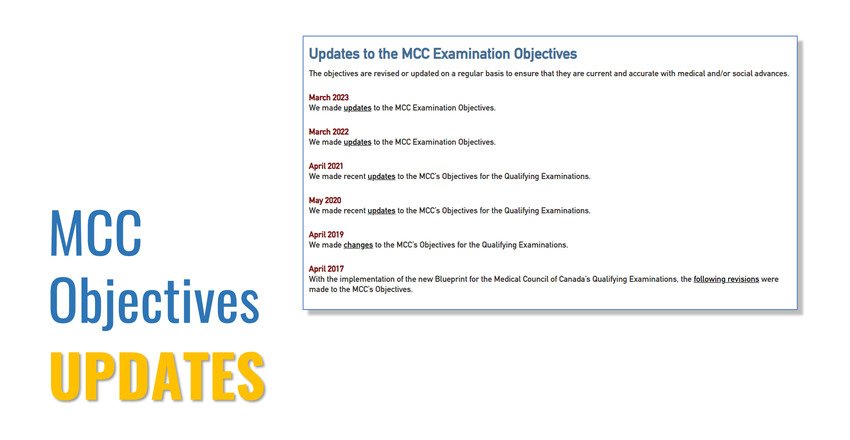 MCC
Objectives
UPDATES

Updates to the MCC Examination Objectives

The objectives are revised or updated on a regular basis to ensure that they are current and accurate with medical and/or social advances.

March 2023
We made updates to the MCC Examination Objectives.

March 2022
We made updates to the MCC Examination Objectives.

April 2021
We made recent updates to the MCC's Objectives for the Qualifying Examinations.

May 2020
We made recent updates to the MCC's Objectives for the Qualifying Examinations.

April 2019
We made changes to the MCC's Objectives for the Qualifying Examinations.

April 2017
With the implementation of the new Blueprint for the Medical Council of Canada's Qualifying Examinations, the following revisions were made to the MCC's Objectives.